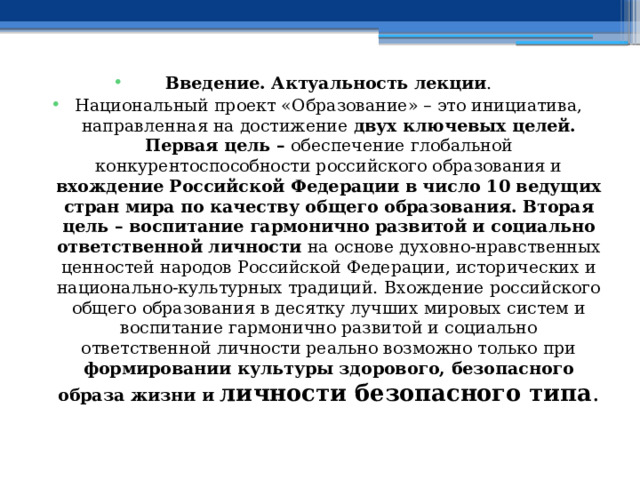 Введение. Актуальность лекции.

Национальный проект «Образование» – это инициатива, направленная на достижение двух ключевых целей. Первая цель – обеспечение глобальной конкурентоспособности российского образования и вхождение Российской Федерации в число 10 ведущих стран мира по качеству общего образования. Вторая цель – воспитание гармонично развитой и социально ответственной личности на основе духовно-нравственных ценностей народов Российской Федерации, исторических и национально-культурных традиций. Вхождение российского общего образования в десятку лучших мировых систем и воспитание гармонично развитой и социально ответственной личности реально возможно только при формировании культуры здорового, безопасного образа жизни и личности безопасного типа.